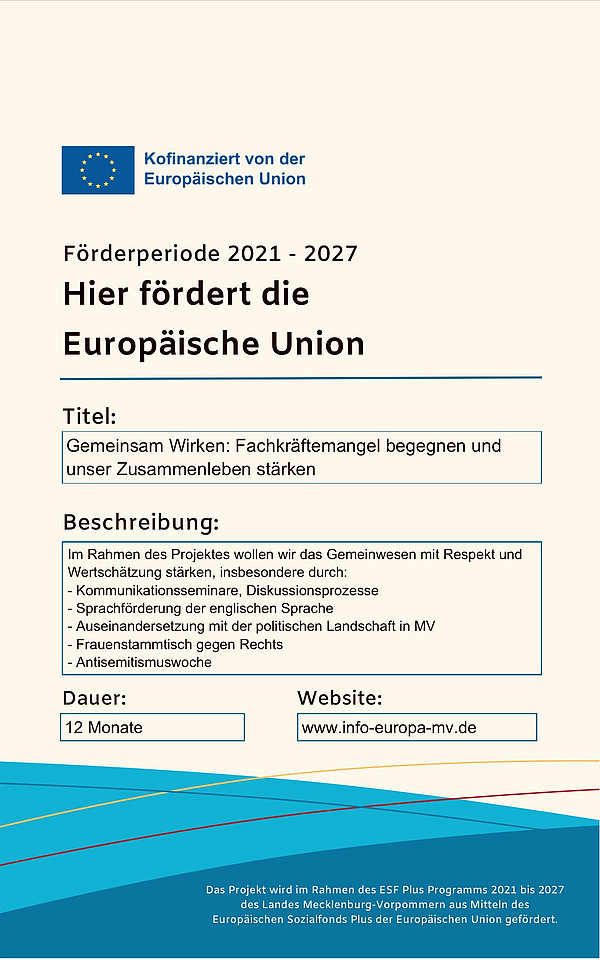 Kofinanziert von der Europäischen Union

Förderperiode 2021 - 2027

Hier fördert die Europäische Union

Titel:

Gemeinsam Wirken: Fachkräftemangel begegnen und unser Zusammenleben stärken

Beschreibung:

Im Rahmen des Projektes wollen wir das Gemeinwesen mit Respekt und Wertschätzung stärken, insbesondere durch:
- Kommunikationsseminare, Diskussionsprozesse
- Sprachförderung der englischen Sprache
- Auseinandersetzung mit der politischen Landschaft in MV
- Frauenstammtisch gegen Rechts
- Antisemitismuswoche

Dauer:

12 Monate

Website:

www.info-europa-mv.de

Das Projekt wird im Rahmen des ESF Plus Programms 2021 bis 2027 des Landes Mecklenburg-Vorpommern aus Mitteln des Europäischen Sozialfonds Plus der Europäischen Union gefördert.